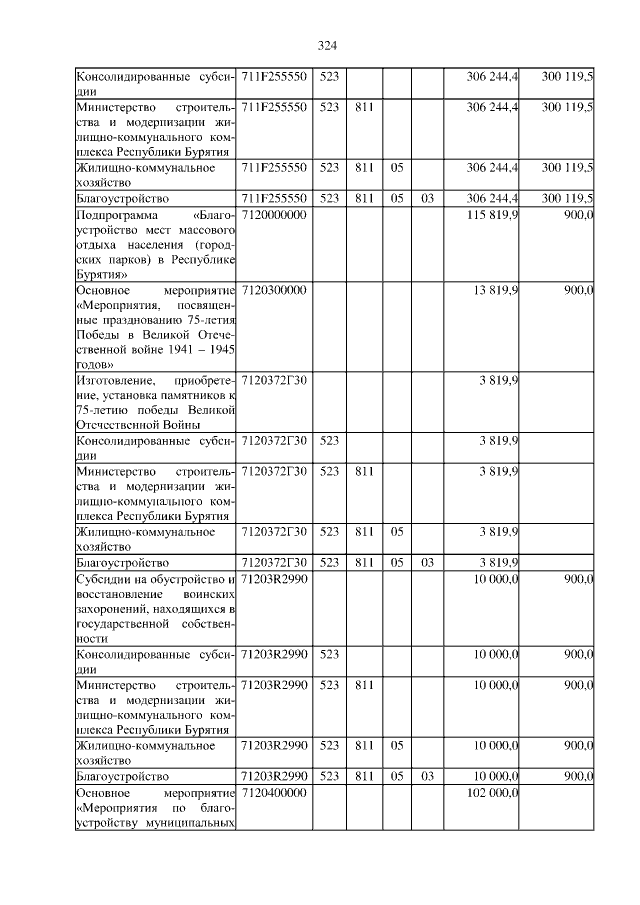 324

| Консолидированные субсидии | 711F255550 | 523 | | | | 306 244,4 | 300 119,5 |
|---|---|---|---|---|---|---|---|
| Министерство строительства и модернизации жилищно-коммунального комплекса Республики Бурятия | 711F255550 | 523 | 811 | | | 306 244,4 | 300 119,5 |
| Жилищно-коммунальное хозяйство | 711F255550 | 523 | 811 | 05 | | 306 244,4 | 300 119,5 |
| Благоустройство | 711F255550 | 523 | 811 | 05 | 03 | 306 244,4 | 300 119,5 |
| Подпрограмма «Благоустройство мест массового отдыха населения (городских парков) в Республике Бурятия» | 7120000000 | | | | | 115 819,9 | 900,0 |
| Основное мероприятие «Мероприятия, посвященные празднованию 75-летия Победы в Великой Отечественной войне 1941 – 1945 годов» | 7120300000 | | | | | 13 819,9 | 900,0 |
| Изготовление, приобретение, установка памятников к 75-летию победы Великой Отечественной Войны | 7120372Г30 | | | | | 3 819,9 | |
| Консолидированные субсидии | 7120372Г30 | 523 | | | | 3 819,9 | |
| Министерство строительства и модернизации жилищно-коммунального комплекса Республики Бурятия | 7120372Г30 | 523 | 811 | | | 3 819,9 | |
| Жилищно-коммунальное хозяйство | 7120372Г30 | 523 | 811 | 05 | | 3 819,9 | |
| Благоустройство | 7120372Г30 | 523 | 811 | 05 | 03 | 3 819,9 | |
| Субсидии на обустройство и восстановление воинских захоронений, находящихся в государственной собственности | 71203R2990 | | | | | 10 000,0 | 900,0 |
| Консолидированные субсидии | 71203R2990 | 523 | | | | 10 000,0 | 900,0 |
| Министерство строительства и модернизации жилищно-коммунального комплекса Республики Бурятия | 71203R2990 | 523 | 811 | | | 10 000,0 | 900,0 |
| Жилищно-коммунальное хозяйство | 71203R2990 | 523 | 811 | 05 | | 10 000,0 | 900,0 |
| Благоустройство | 71203R2990 | 523 | 811 | 05 | 03 | 10 000,0 | 900,0 |
| Основное мероприятие «Мероприятия по благоустройству муниципальных | 7120400000 | | | | | 102 000,0 | |